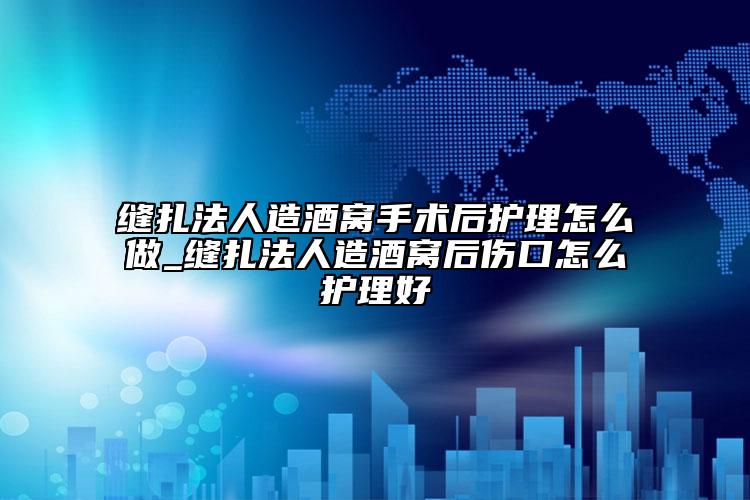 缝扎法人造酒窝手术后护理怎么做_缝扎法人造酒窝后伤口怎么护理好